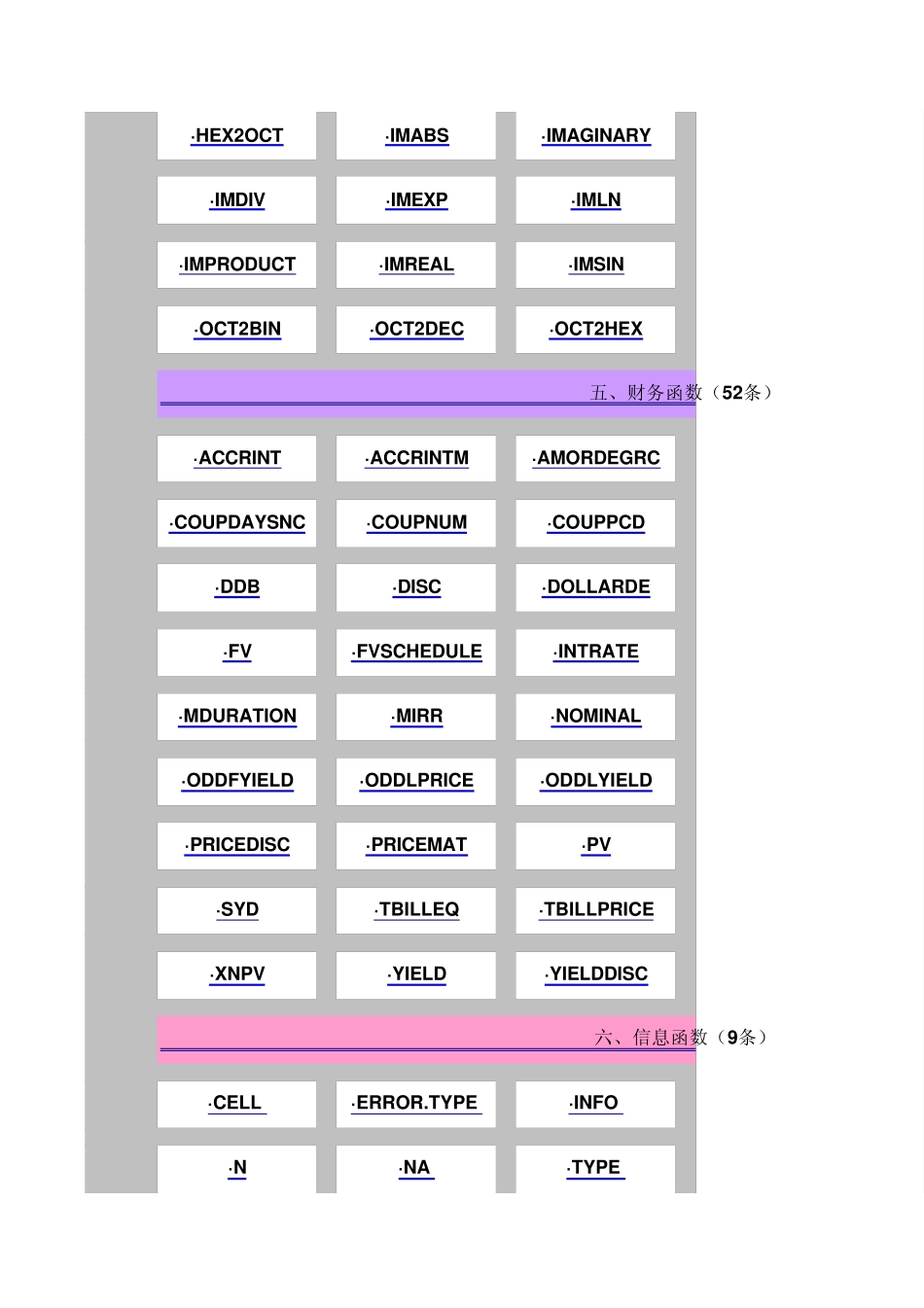 | ·HEX2OCT | ·IMABS | ·IMAGINARY |
|---|---|---|
| ·IMDIV | ·IMEXP | ·IMLN |
| ·IMPRODUCT | ·IMREAL | ·IMSIN |
| ·OCT2BIN | ·OCT2DEC | ·OCT2HEX |

五、财务函数（52条）

| ·ACCRINT | ·ACCRINTM | ·AMORDEGRC |
|---|---|---|
| ·COUPDAYSNC | ·COUPNUM | ·COUPPCD |
| ·DDB | ·DISC | ·DOLLARDE |
| ·FV | ·FVSCHEDULE | ·INTRATE |
| ·MDURATION | ·MIRR | ·NOMINAL |
| ·ODDFYIELD | ·ODDLPRICE | ·ODDLYIELD |
| ·PRICEDISC | ·PRICEMAT | ·PV |
| ·SYD | ·TBILLEQ | ·TBILLPRICE |
| ·XNPV | ·YIELD | ·YIELDDISC |

六、信息函数（9条）

| ·CELL | ·ERROR.TYPE | ·INFO |
|---|---|---|
| ·N | ·NA | ·TYPE |